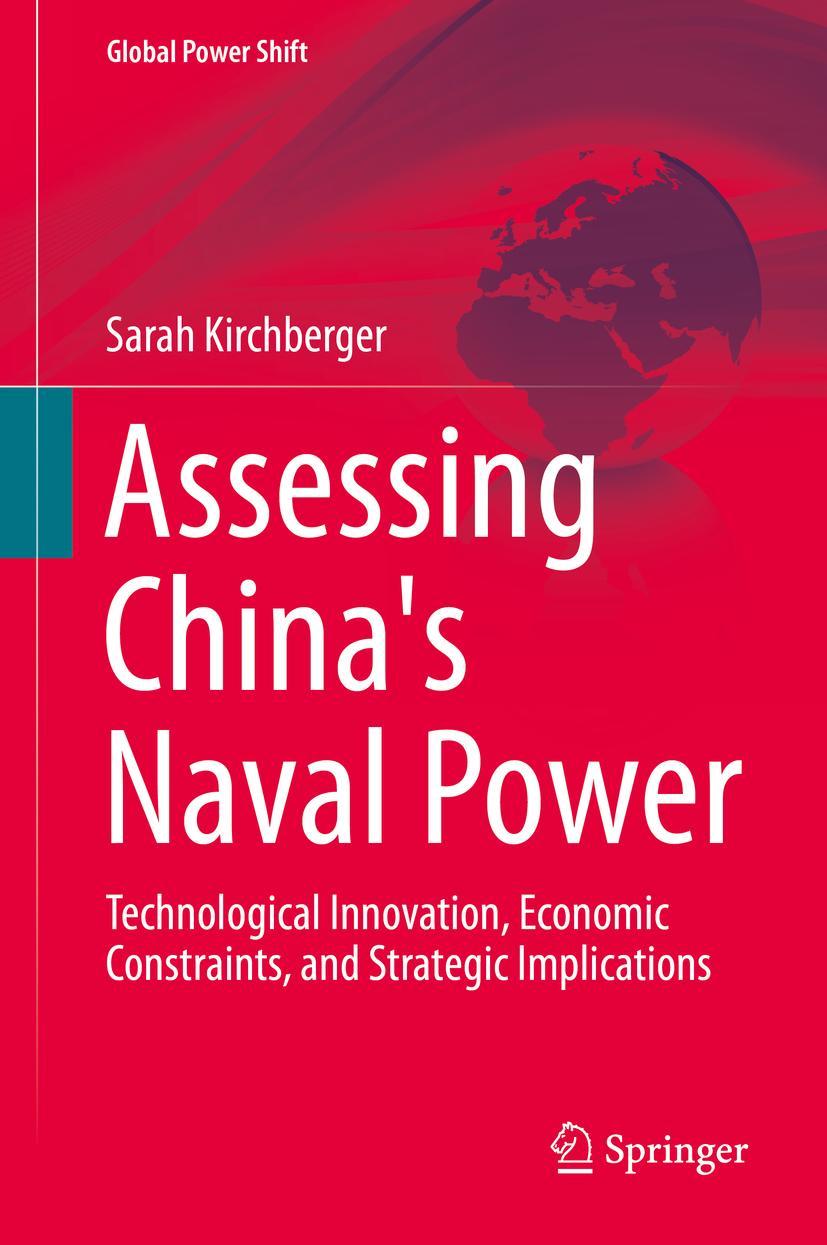 Global Power Shift

Sarah Kirchberger

Assessing China's Naval Power

Technological Innovation, Economic Constraints, and Strategic Implications

Springer